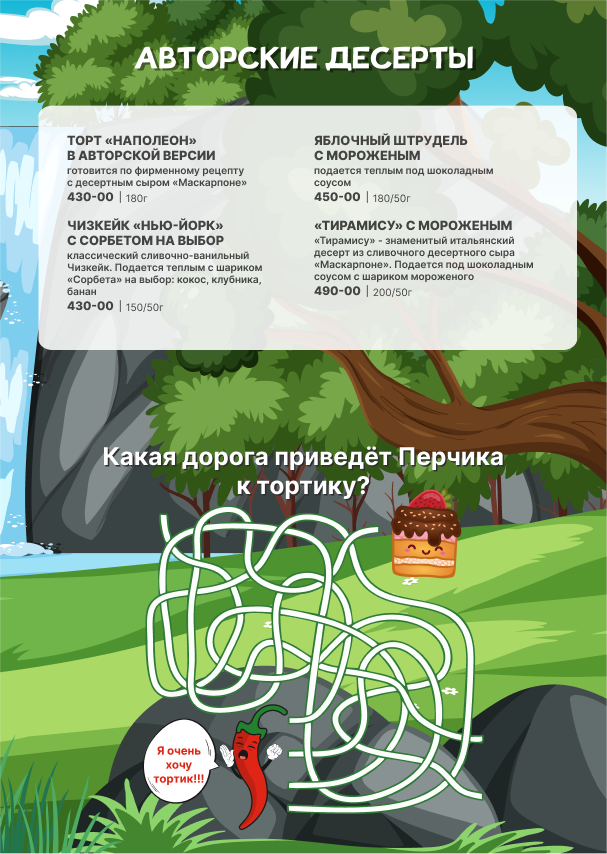 АВТОРСКИЕ ДЕСЕРТЫ

ТОРТ «НАПОЛЕОН»
В АВТОРСКОЙ ВЕРСИИ
готовится по фирменному рецепту с десертным сыром «Маскарпоне»
430-00 | 180г

ЧИЗКЕЙК «НЬЮ-ЙОРК»
С СОРБЕТОМ НА ВЫБОР
классический сливочно-ванильный Чизкейк. Подается теплым с шариком «Сорбета» на выбор: кокос, клубника, банан
430-00 | 150/50г

ЯБЛОЧНЫЙ ШТРУДЕЛЬ
С МОРОЖЕНЫМ
подается теплым под шоколадным соусом
450-00 | 180/50г

«ТИРАМИСУ» С МОРОЖЕНЫМ
«Тирамису» - знаменитый итальянский десерт из сливочного десертного сыра «Маскарпоне». Подается под шоколадным соусом с шариком мороженого
490-00 | 200/50г

Какая дорога приведёт Перчика к тортику?

Я очень хочу тортик!!!